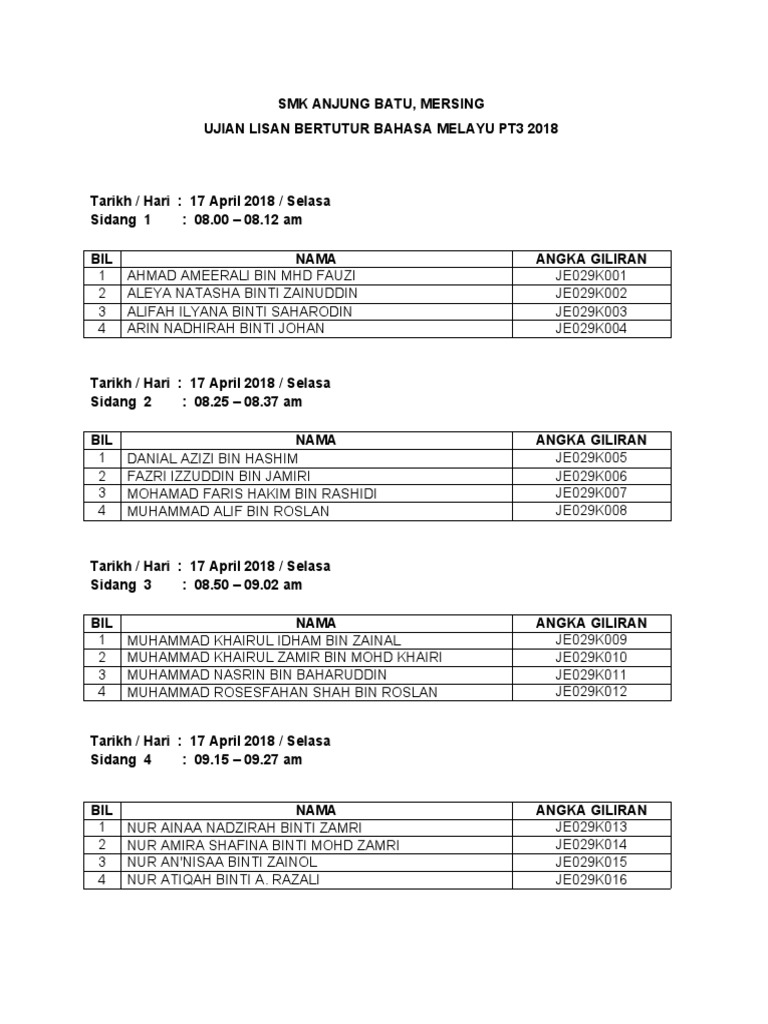 SMK ANJUNG BATU, MERSING

UJIAN LISAN BERTUTUR BAHASA MELAYU PT3 2018

Tarikh / Hari : 17 April 2018 / Selasa
Sidang 1 : 08.00 – 08.12 am

| BIL | NAMA | ANGKA GILIRAN |
|---|---|---|
| 1 | AHMAD AMEERALI BIN MHD FAUZI | JE029K001 |
| 2 | ALEYA NATASHA BINTI ZAINUDDIN | JE029K002 |
| 3 | ALIFAH ILYANA BINTI SAHARODIN | JE029K003 |
| 4 | ARIN NADHIRAH BINTI JOHAN | JE029K004 |

Tarikh / Hari : 17 April 2018 / Selasa
Sidang 2 : 08.25 – 08.37 am

| BIL | NAMA | ANGKA GILIRAN |
|---|---|---|
| 1 | DANIAL AZIZI BIN HASHIM | JE029K005 |
| 2 | FAZRI IZZUDDIN BIN JAMIRI | JE029K006 |
| 3 | MOHAMAD FARIS HAKIM BIN RASHIDI | JE029K007 |
| 4 | MUHAMMAD ALIF BIN ROSLAN | JE029K008 |

Tarikh / Hari : 17 April 2018 / Selasa
Sidang 3 : 08.50 – 09.02 am

| BIL | NAMA | ANGKA GILIRAN |
|---|---|---|
| 1 | MUHAMMAD KHAIRUL IDHAM BIN ZAINAL | JE029K009 |
| 2 | MUHAMMAD KHAIRUL ZAMIR BIN MOHD KHAIRI | JE029K010 |
| 3 | MUHAMMAD NASRIN BIN BAHARUDDIN | JE029K011 |
| 4 | MUHAMMAD ROSESFAHAN SHAH BIN ROSLAN | JE029K012 |

Tarikh / Hari : 17 April 2018 / Selasa
Sidang 4 : 09.15 – 09.27 am

| BIL | NAMA | ANGKA GILIRAN |
|---|---|---|
| 1 | NUR AINAA NADZIRAH BINTI ZAMRI | JE029K013 |
| 2 | NUR AMIRA SHAFINA BINTI MOHD ZAMRI | JE029K014 |
| 3 | NUR AN'NISAA BINTI ZAINOL | JE029K015 |
| 4 | NUR ATIQAH BINTI A. RAZALI | JE029K016 |